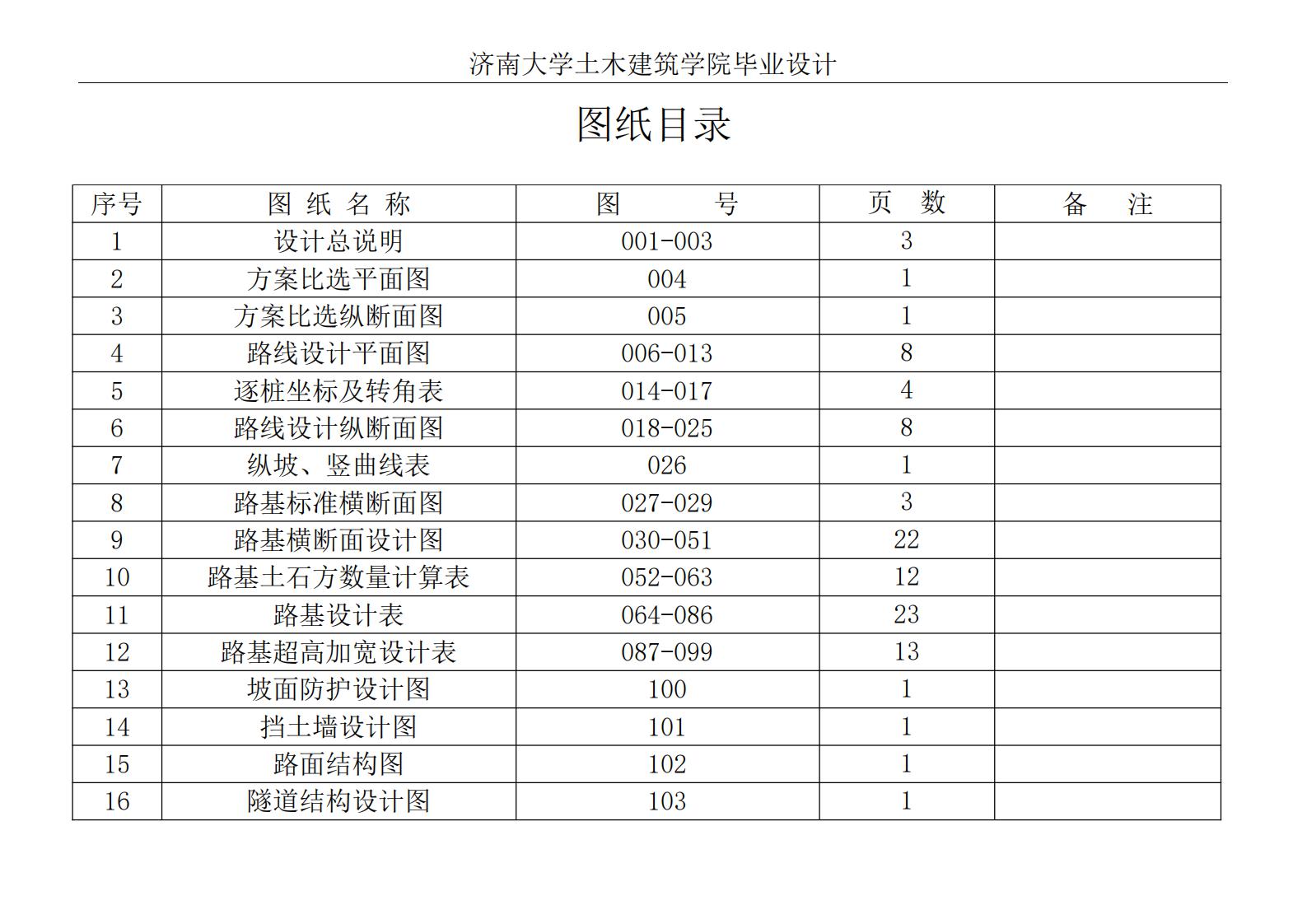 济南大学土木建筑学院毕业设计

图纸目录

| 序号 | 图 纸 名 称 | 图 号 | 页 数 | 备 注 |
|---|---|---|---|---|
| 1 | 设计总说明 | 001-003 | 3 | |
| 2 | 方案比选平面图 | 004 | 1 | |
| 3 | 方案比选纵断面图 | 005 | 1 | |
| 4 | 路线设计平面图 | 006-013 | 8 | |
| 5 | 逐桩坐标及转角表 | 014-017 | 4 | |
| 6 | 路线设计纵断面图 | 018-025 | 8 | |
| 7 | 纵坡、竖曲线表 | 026 | 1 | |
| 8 | 路基标准横断面图 | 027-029 | 3 | |
| 9 | 路基横断面设计图 | 030-051 | 22 | |
| 10 | 路基土石方数量计算表 | 052-063 | 12 | |
| 11 | 路基设计表 | 064-086 | 23 | |
| 12 | 路基超高加宽设计表 | 087-099 | 13 | |
| 13 | 坡面防护设计图 | 100 | 1 | |
| 14 | 挡土墙设计图 | 101 | 1 | |
| 15 | 路面结构图 | 102 | 1 | |
| 16 | 隧道结构设计图 | 103 | 1 | |